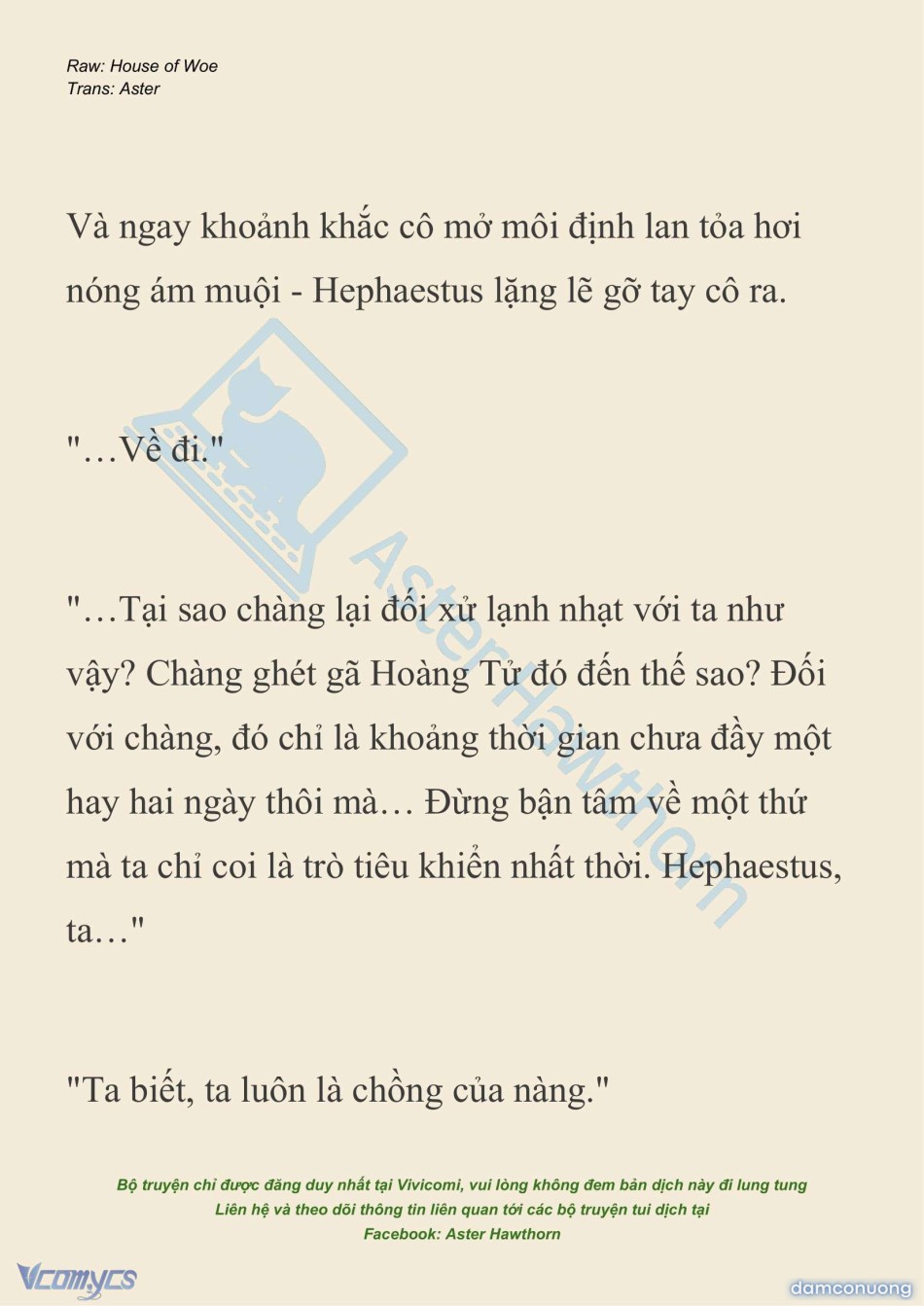 Raw: House of Woe
Trans: Aster

Và ngay khoảnh khắc cô mở môi định lan tỏa hơi nóng ám muội - Hephaestus lặng lẽ gỡ tay cô ra.

"…Về đi."

"…Tại sao chàng lại đối xử lạnh nhạt với ta như vậy? Chàng ghét gã Hoàng Tử đó đến thế sao? Đối với chàng, đó chỉ là khoảng thời gian chưa đầy một hay hai ngày thôi mà… Đừng bận tâm về một thứ mà ta chỉ coi là trò tiêu khiển nhất thời. Hephaestus, ta…"

"Ta biết, ta luôn là chồng của nàng."

Aster Hawthorn

Bộ truyện chỉ được đăng duy nhất tại Vivicomi, vui lòng không đem bản dịch này đi lung tung
Liên hệ và theo dõi thông tin liên quan tới các bộ truyện tui dịch tại
Facebook: Aster Hawthorn

Vcomycs

damconuong